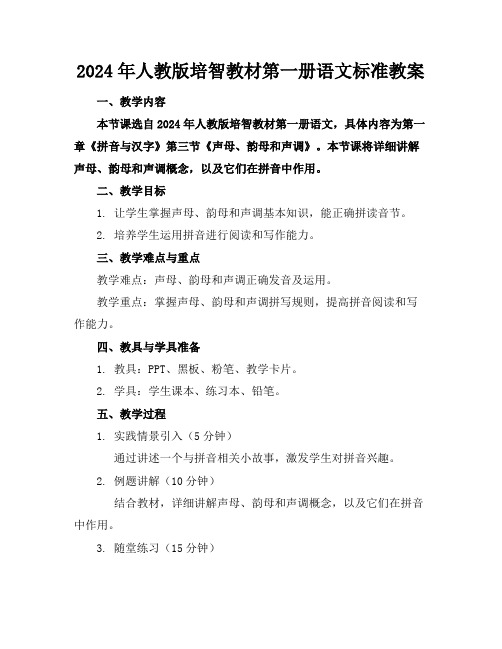 2024年人教版培智教材第一册语文标准教案

一、教学内容

本节课选自2024年人教版培智教材第一册语文，具体内容为第一章《拼音与汉字》第三节《声母、韵母和声调》。本节课将详细讲解声母、韵母和声调概念，以及它们在拼音中作用。

二、教学目标

1. 让学生掌握声母、韵母和声调基本知识，能正确拼读音节。

2. 培养学生运用拼音进行阅读和写作能力。

三、教学难点与重点

教学难点：声母、韵母和声调正确发音及运用。

教学重点：掌握声母、韵母和声调拼写规则，提高拼音阅读和写作能力。

四、教具与学具准备

1. 教具：PPT、黑板、粉笔、教学卡片。

2. 学具：学生课本、练习本、铅笔。

五、教学过程

1. 实践情景引入（5分钟）

通过讲述一个与拼音相关小故事，激发学生对拼音兴趣。

2. 例题讲解（10分钟）

结合教材，详细讲解声母、韵母和声调概念，以及它们在拼音中作用。

3. 随堂练习（15分钟）